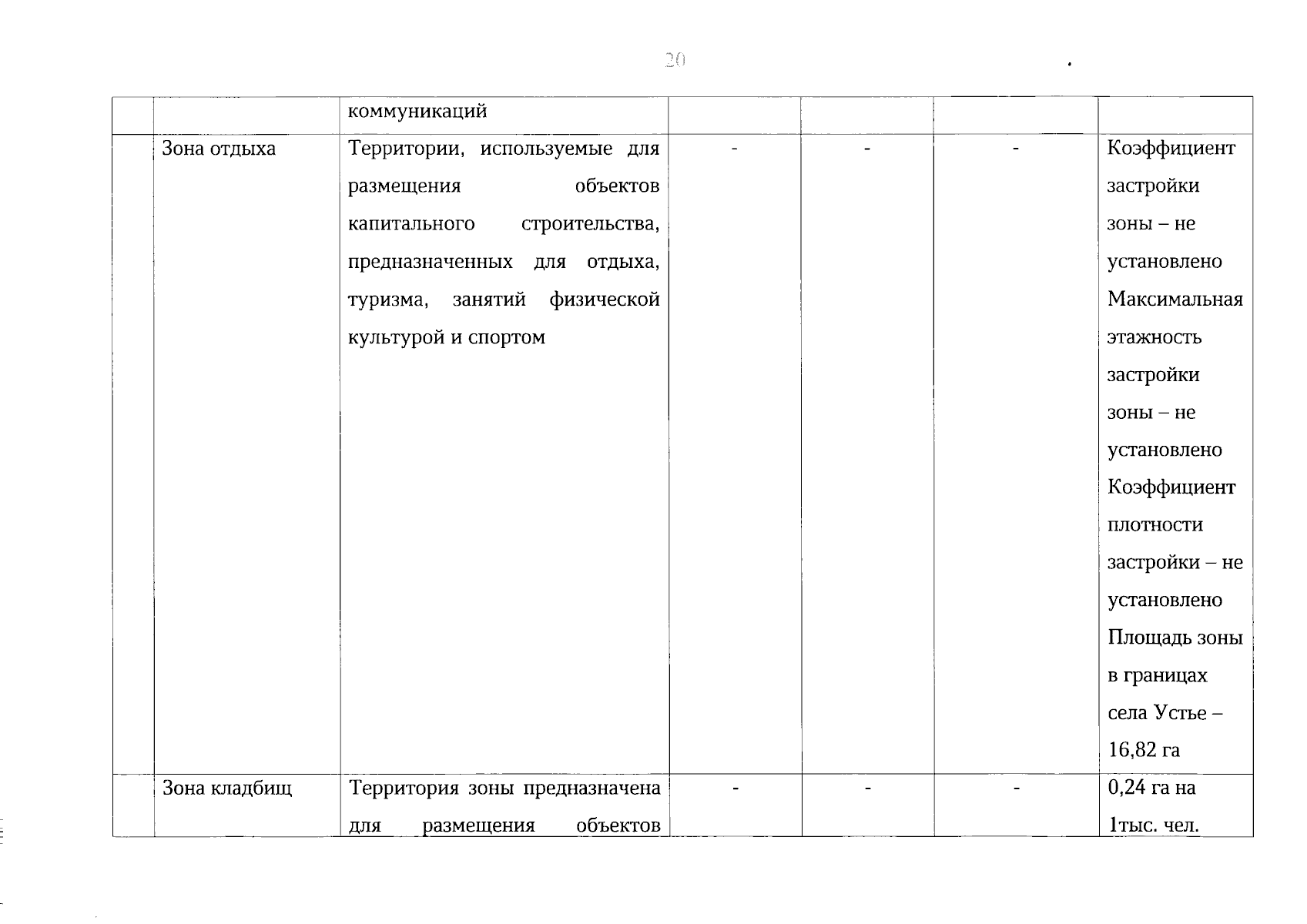 20

| | | коммуникаций | | | | |
|---|---|---|---|---|---|---|
| | Зона отдыха | Территории, используемые для размещения объектов капитального строительства, предназначенных для отдыха, туризма, занятий физической культурой и спортом | - | - | - | Коэффициент застройки зоны – не установлено Максимальная этажность застройки зоны – не установлено Коэффициент плотности застройки – не установлено Площадь зоны в границах села Устье – 16,82 га |
| | Зона кладбищ | Территория зоны предназначена для размещения объектов | - | - | - | 0,24 га на 1тыс. чел. |